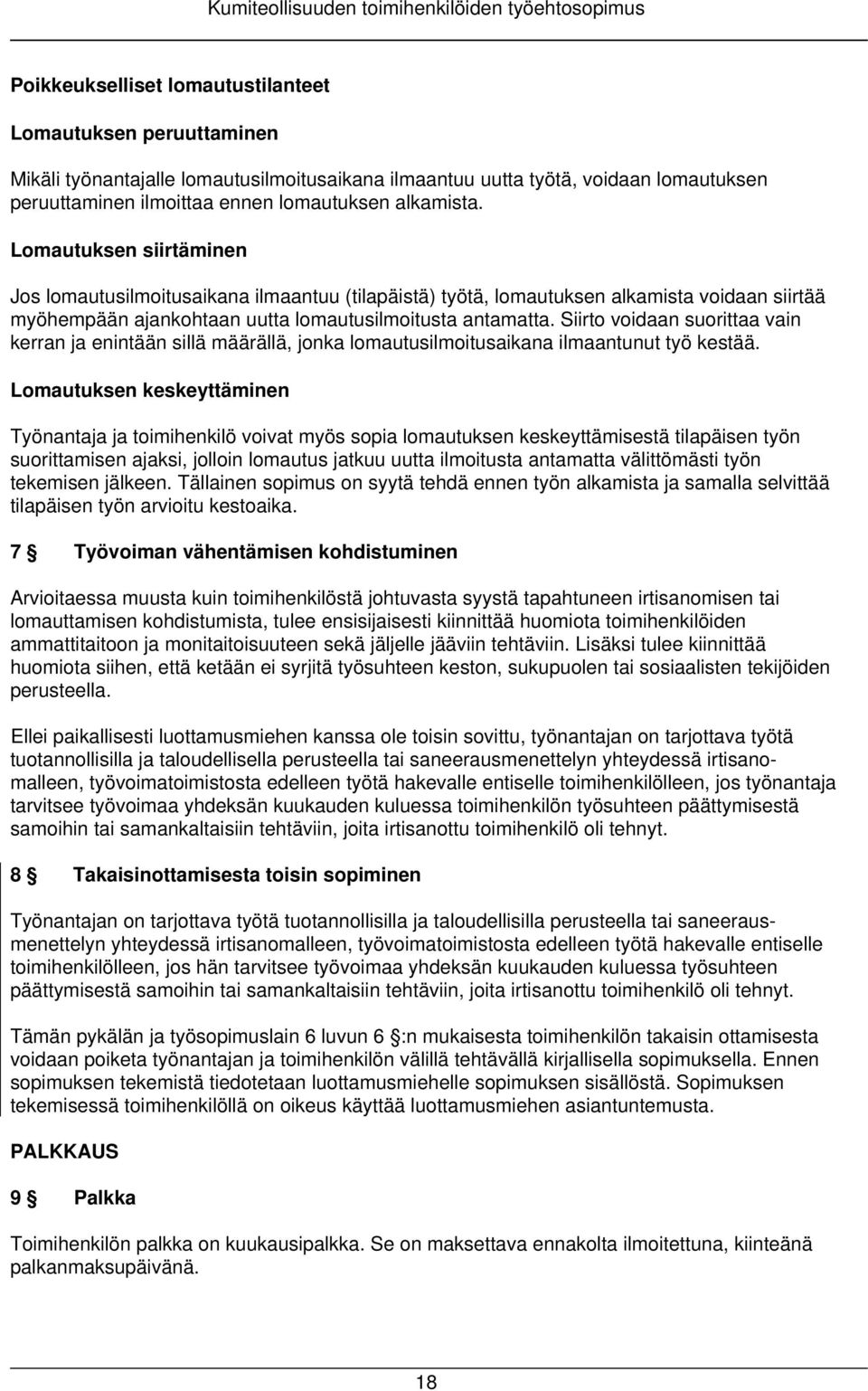 Kumiteollisuuden toimihenkilöiden työehtosopimus

Poikkeukselliset lomautustilanteet

Lomautuksen peruuttaminen

Mikäli työnantajalle lomautusilmoitusaikana ilmaantuu uutta työtä, voidaan lomautuksen peruuttaminen ilmoittaa ennen lomautuksen alkamista.

Lomautuksen siirtäminen

Jos lomautusilmoitusaikana ilmaantuu (tilapäistä) työtä, lomautuksen alkamista voidaan siirtää myöhempään ajankohtaan uutta lomautusilmoitusta antamatta. Siirto voidaan suorittaa vain kerran ja enintään sillä määrällä, jonka lomautusilmoitusaikana ilmaantunut työ kestää.

Lomautuksen keskeyttäminen

Työnantaja ja toimihenkilö voivat myös sopia lomautuksen keskeyttämisestä tilapäisen työn suorittamisen ajaksi, jolloin lomautus jatkuu uutta ilmoitusta antamatta välittömästi työn tekemisen jälkeen. Tällainen sopimus on syytä tehdä ennen työn alkamista ja samalla selvittää tilapäisen työn arvioitu kestoaika.

7 § Työvoiman vähentämisen kohdistuminen

Arvioitaessa muusta kuin toimihenkilöstä johtuvasta syystä tapahtuneen irtisanomisen tai lomauttamisen kohdistumista, tulee ensisijaisesti kiinnittää huomiota toimihenkilöiden ammattitaitoon ja monitaitoisuuteen sekä jäljelle jääviin tehtäviin. Lisäksi tulee kiinnittää huomiota siihen, että ketään ei syrjitä työsuhteen keston, sukupuolen tai sosiaalisten tekijöiden perusteella.

Ellei paikallisesti luottamusmiehen kanssa ole toisin sovittu, työnantajan on tarjottava työtä tuotannollisilla ja taloudellisella perusteella tai saneerausmenettelyn yhteydessä irtisanomalleen, työvoimatoimistosta edelleen työtä hakevalle entiselle toimihenkilölleen, jos työnantaja tarvitsee työvoimaa yhdeksän kuukauden kuluessa toimihenkilön työsuhteen päättymisestä samoihin tai samankaltaisiin tehtäviin, joita irtisanottu toimihenkilö oli tehnyt.

8 § Takaisinottamisesta toisin sopiminen

Työnantajan on tarjottava työtä tuotannollisilla ja taloudellisella perusteella tai saneerausmenettelyn yhteydessä irtisanomalleen, työvoimatoimistosta edelleen työtä hakevalle entiselle toimihenkilölleen, jos hän tarvitsee työvoimaa yhdeksän kuukauden kuluessa työsuhteen päättymisestä samoihin tai samankaltaisiin tehtäviin, joita irtisanottu toimihenkilö oli tehnyt.

Tämän pykälän ja työsopimuslain 6 luvun 6 §:n mukaisesta toimihenkilön takaisin ottamisesta voidaan poiketa työnantajan ja toimihenkilön välillä tehtävällä kirjallisella sopimuksella. Ennen sopimuksen tekemistä tiedotetaan luottamusmiehelle sopimuksen sisällöstä. Sopimuksen tekemisessä toimihenkilöllä on oikeus käyttää luottamusmiehen asiantuntemusta.

PALKKAUS

9 § Palkka

Toimihenkilön palkka on kuukausipalkka. Se on maksettava ennakolta ilmoitettuna, kiinteänä palkanmaksupäivänä.

18